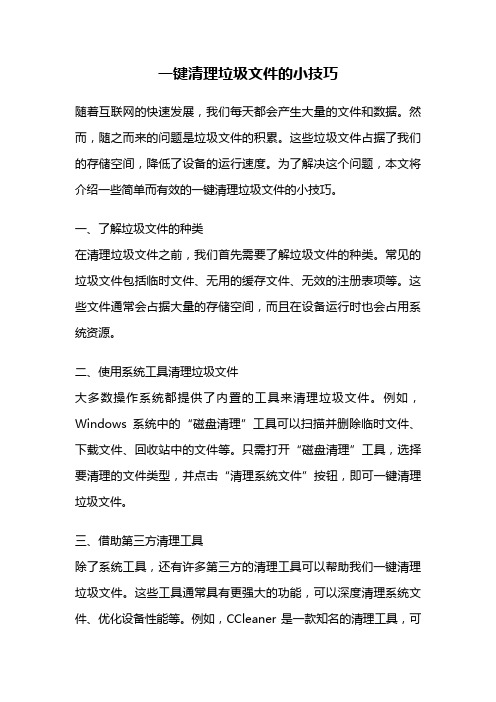 一键清理垃圾文件的小技巧

随着互联网的快速发展，我们每天都会产生大量的文件和数据。然而，随之而来的问题是垃圾文件的积累。这些垃圾文件占据了我们的存储空间，降低了设备的运行速度。为了解决这个问题，本文将介绍一些简单而有效的一键清理垃圾文件的小技巧。

一、了解垃圾文件的种类
在清理垃圾文件之前，我们首先需要了解垃圾文件的种类。常见的垃圾文件包括临时文件、无用的缓存文件、无效的注册表项等。这些文件通常会占据大量的存储空间，而且在设备运行时也会占用系统资源。

二、使用系统工具清理垃圾文件
大多数操作系统都提供了内置的工具来清理垃圾文件。例如，Windows 系统中的“磁盘清理”工具可以扫描并删除临时文件、下载文件、回收站中的文件等。只需打开“磁盘清理”工具，选择要清理的文件类型，并点击“清理系统文件”按钮，即可一键清理垃圾文件。

三、借助第三方清理工具
除了系统工具，还有许多第三方的清理工具可以帮助我们一键清理垃圾文件。这些工具通常具有更强大的功能，可以深度清理系统文件、优化设备性能等。例如，CCleaner 是一款知名的清理工具，可